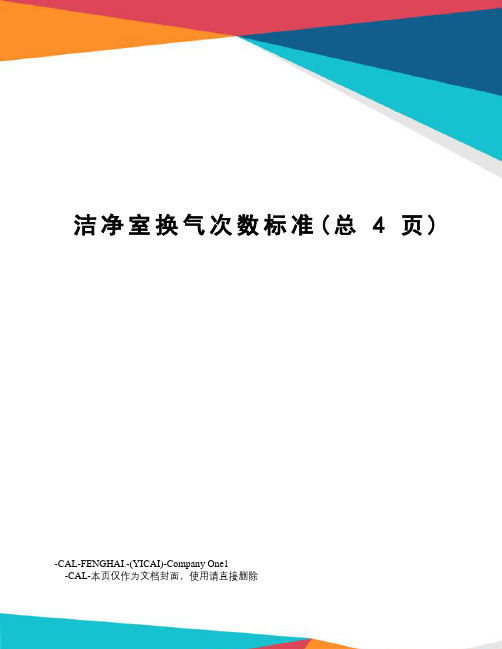 洁净室换气次数标准（总 4 页）

-CAL-FENGHAI.-(YICAI)-Company One1
-CAL-本页仅作为文档封面，使用请直接删除